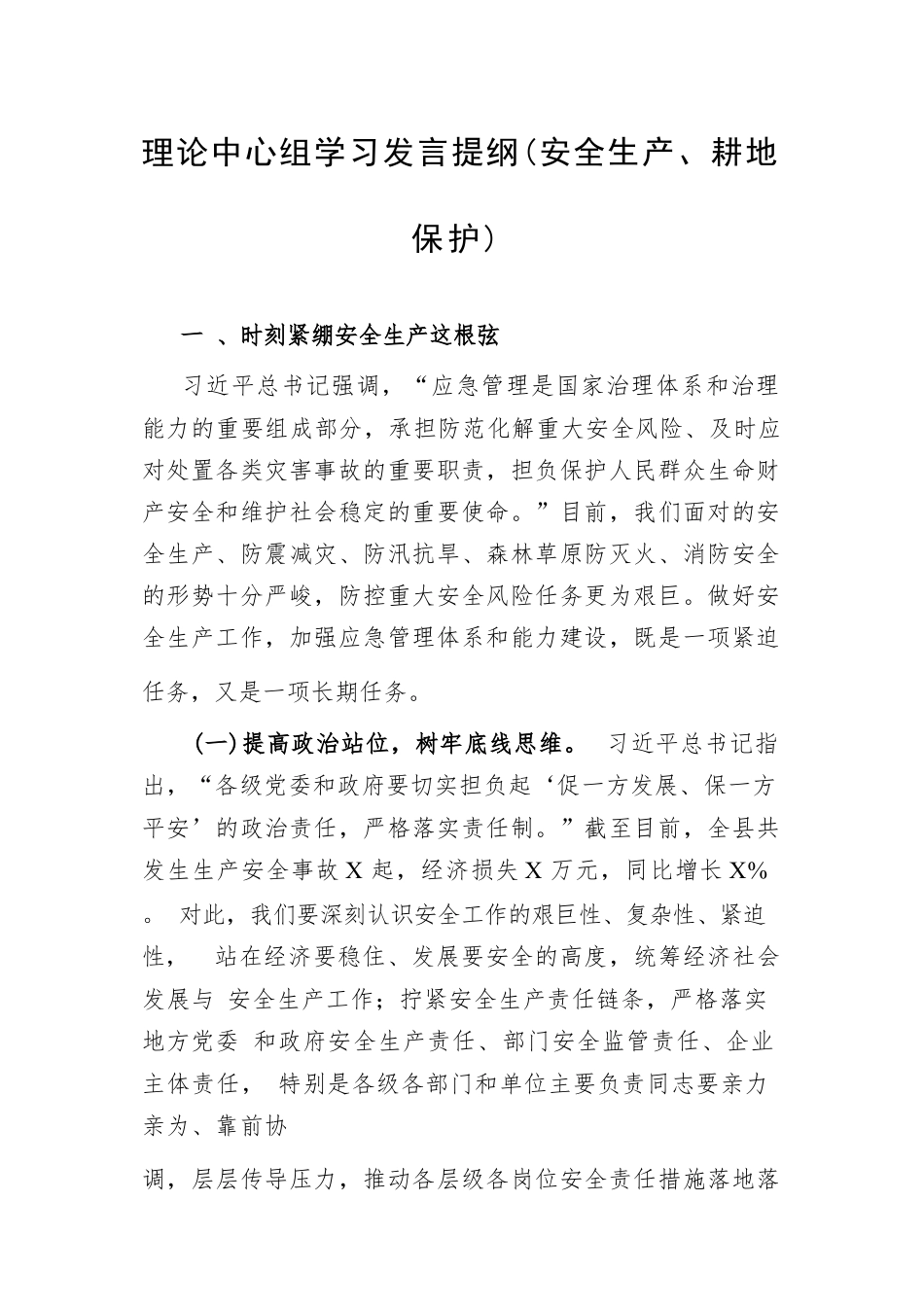 理论中心组学习发言提纲(安全生产、耕地保护)

一 、时刻紧绷安全生产这根弦

习近平总书记强调，“应急管理是国家治理体系和治理能力的重要组成部分，承担防范化解重大安全风险、及时应对处置各类灾害事故的重要职责，担负保护人民群众生命财产安全和维护社会稳定的重要使命。”目前，我们面对的安全生产、防震减灾、防汛抗旱、森林草原防灭火、消防安全的形势十分严峻，防控重大安全风险任务更为艰巨。做好安全生产工作，加强应急管理体系和能力建设，既是一项紧迫任务，又是一项长期任务。

(一)提高政治站位，树牢底线思维。 习近平总书记指出，“各级党委和政府要切实担负起‘促一方发展、保一方平安’的政治责任，严格落实责任制。”截至目前，全县共发生生产安全事故 X 起，经济损失 X 万元，同比增长 X% 。 对此，我们要深刻认识安全工作的艰巨性、复杂性、紧迫性， 站在经济要稳住、发展要安全的高度，统筹经济社会发展与 安全生产工作；拧紧安全生产责任链条，严格落实地方党委 和政府安全生产责任、部门安全监管责任、企业主体责任， 特别是各级各部门和单位主要负责同志要亲力亲为、靠前协

调，层层传导压力，推动各层级各岗位安全责任措施落地落